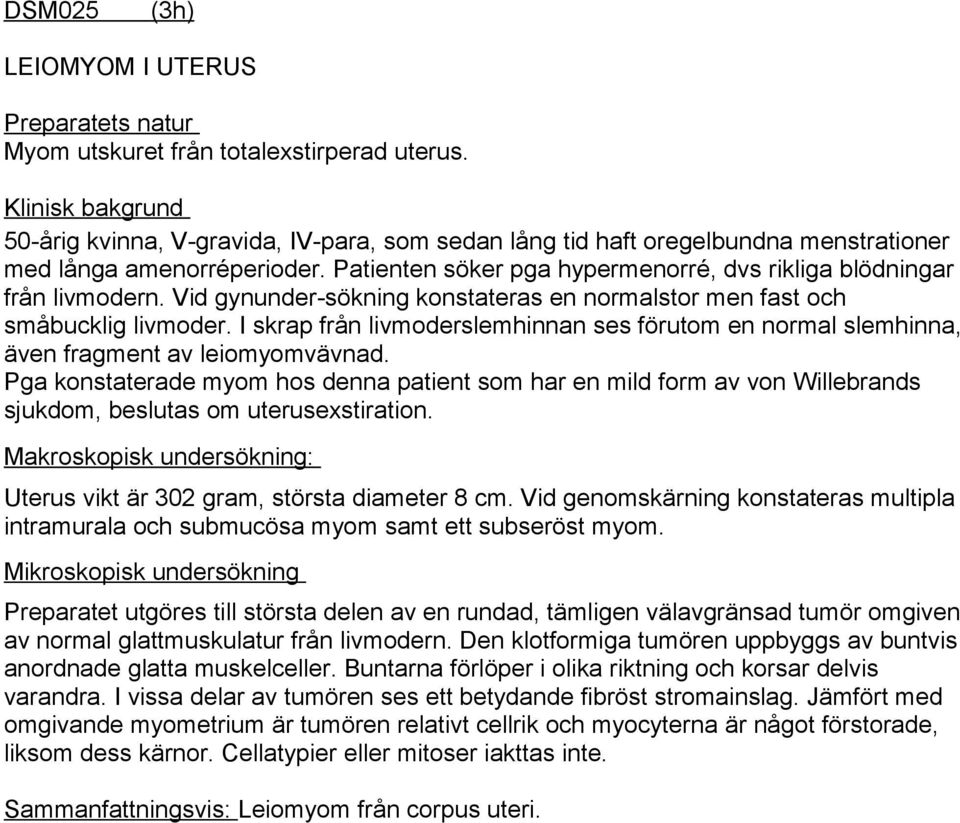 DSM025 (3h)

LEIOMYOM I UTERUS

Preparatets natur
Myom utskuret från totalexstirperad uterus.

Klinisk bakgrund
50-årig kvinna, V-gravida, IV-para, som sedan lång tid haft oregelbundna menstrationer med långa amenorréperioder. Patienten söker pga hypermenorré, dvs rikliga blödningar från livmodern. Vid gynunder-sökning konstateras en normalstor men fast och småbucklig livmoder. I skrap från livmoderslemhinnan ses förutom en normal slemhinna, även fragment av leiomyomvävnad.
Pga konstaterade myom hos denna patient som har en mild form av von Willebrands sjukdom, beslutas om uterusexstiration.

Makroskopisk undersökning:
Uterus vikt är 302 gram, största diameter 8 cm. Vid genomskärning konstateras multipla intramurala och submucösa myom samt ett subseröst myom.

Mikroskopisk undersökning
Preparatet utgöres till största delen av en rundad, tämligen välavgränsad tumör omgiven av normal glattmuskulatur från livmodern. Den klotformiga tumören uppbyggs av buntvis anordnade glatta muskelceller. Buntarna förlöper i olika riktning och korsar delvis varandra. I vissa delar av tumören ses ett betydande fibröst stromainslag. Jämfört med omgivande myometrium är tumören relativt cellrik och myocyterna är något förstorade, liksom dess kärnor. Cellatypier eller mitoser iakttas inte.

Sammanfattningsvis: Leiomyom från corpus uteri.